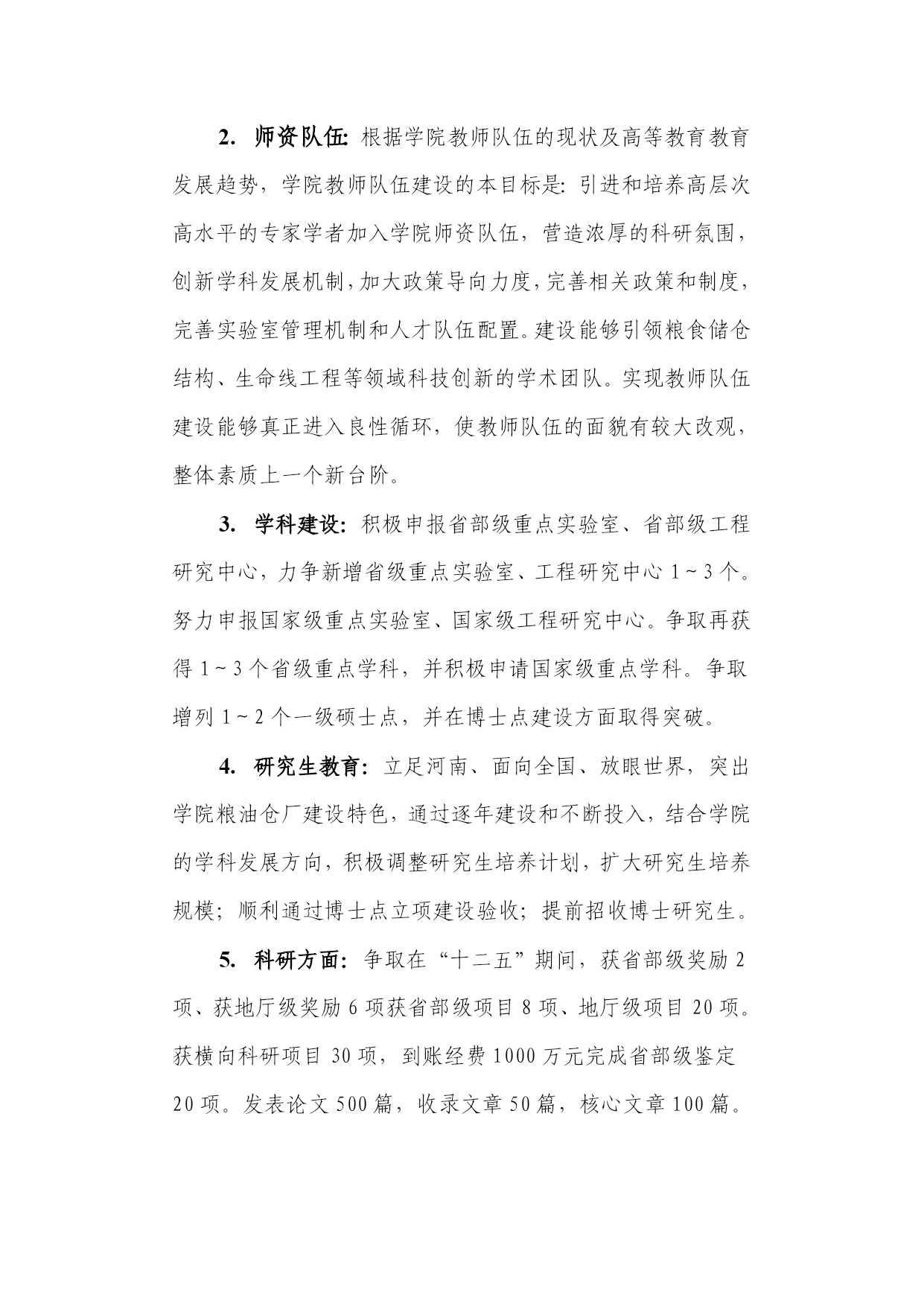 2. 师资队伍: 根据学院教师队伍的现状及高等教育教育发展趋势，学院教师队伍建设的本目标是: 引进和培养高层次高水平的专家学者加入学院师资队伍，营造浓厚的科研氛围，创新学科发展机制，加大政策导向力度，完善相关政策和制度，完善实验室管理机制和人才队伍配置。建设能够引领粮食储仓结构、生命线工程等领域科技创新的学术团队。实现教师队伍建设能够真正进入良性循环，使教师队伍的面貌有较大改观，整体素质上一个新台阶。

3. 学科建设: 积极申报省部级重点实验室、省部级工程研究中心，力争新增省级重点实验室、工程研究中心 1～3 个。努力申报国家级重点实验室、国家级工程研究中心。争取再获得 1～3 个省级重点学科，并积极申请国家级重点学科。争取增列 1～2 个一级硕士点，并在博士点建设方面取得突破。

4. 研究生教育: 立足河南、面向全国、放眼世界，突出学院粮油仓厂建设特色，通过逐年建设和不断投入，结合学院的学科发展方向，积极调整研究生培养计划，扩大研究生培养规模；顺利通过博士点立项建设验收；提前招收博士研究生。

5. 科研方面: 争取在“十二五”期间，获省部级奖励 2 项、获地厅级奖励 6 项获省部级项目 8 项、地厅级项目 20 项。获横向科研项目 30 项，到账经费 1000 万元完成省部级鉴定 20 项。发表论文 500 篇，收录文章 50 篇，核心文章 100 篇。